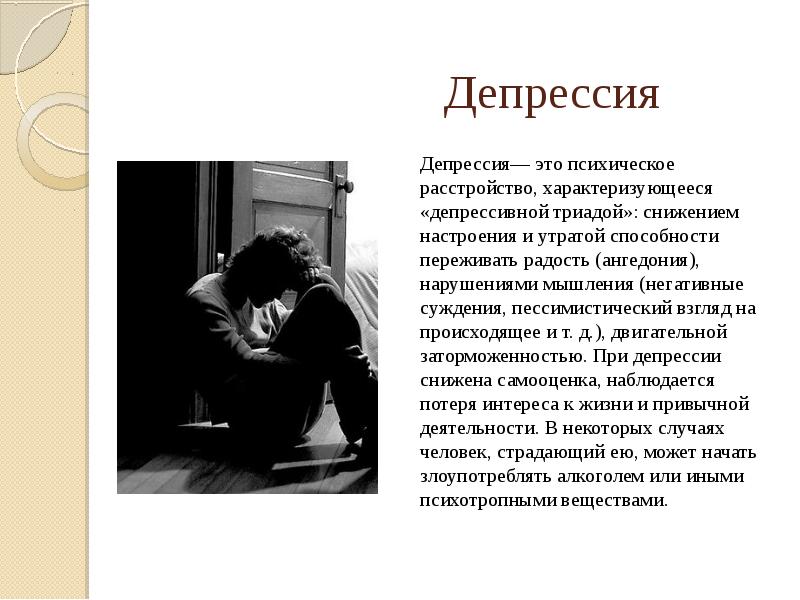 Депрессия

Депрессия— это психическое расстройство, характеризующееся «депрессивной триадой»: снижением настроения и утратой способности переживать радость (ангедония), нарушениями мышления (негативные суждения, пессимистический взгляд на происходящее и т. д.), двигательной заторможенностью. При депрессии снижена самооценка, наблюдается потеря интереса к жизни и привычной деятельности. В некоторых случаях человек, страдающий ею, может начать злоупотреблять алкоголем или иными психотропными веществами.